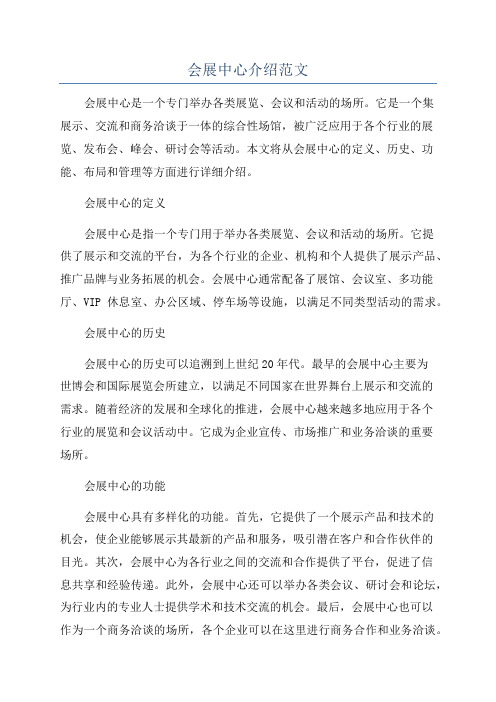 会展中心介绍范文

会展中心是一个专门举办各类展览、会议和活动的场所。它是一个集展示、交流和商务洽谈于一体的综合性场馆，被广泛应用于各个行业的展览、发布会、峰会、研讨会等活动。本文将从会展中心的定义、历史、功能、布局和管理等方面进行详细介绍。

会展中心的定义

会展中心是指一个专门用于举办各类展览、会议和活动的场所。它提供了展示和交流的平台，为各个行业的企业、机构和个人提供了展示产品、推广品牌与业务拓展的机会。会展中心通常配备了展馆、会议室、多功能厅、VIP 休息室、办公区域、停车场等设施，以满足不同类型活动的需求。

会展中心的历史

会展中心的历史可以追溯到上世纪20年代。最早的会展中心主要为世博会和国际展览会所建立，以满足不同国家在世界舞台上展示和交流的需求。随着经济的发展和全球化的推进，会展中心越来越多地应用于各个行业的展览和会议活动中。它成为企业宣传、市场推广和业务洽谈的重要场所。

会展中心的功能

会展中心具有多样化的功能。首先，它提供了一个展示产品和技术的机会，使企业能够展示其最新的产品和服务，吸引潜在客户和合作伙伴的目光。其次，会展中心为各行业之间的交流和合作提供了平台，促进了信息共享和经验传递。此外，会展中心还可以举办各类会议、研讨会和论坛，为行业内的专业人士提供学术和技术交流的机会。最后，会展中心也可以作为一个商务洽谈的场所，各个企业可以在这里进行商务合作和业务洽谈。